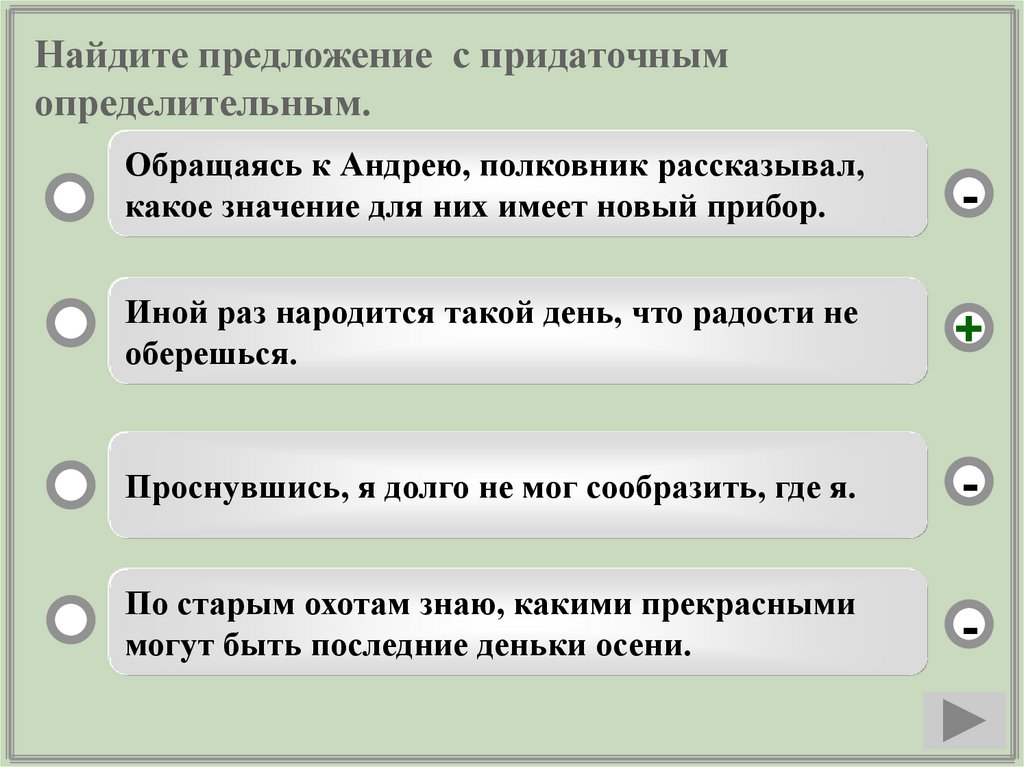 Найдите предложение с придаточным определительным.

Обращаясь к Андрею, полковник рассказывал, какое значение для них имеет новый прибор.

-

Иной раз народится такой день, что радости не оберешься.

+

Проснувшись, я долго не мог сообразить, где я.

-

По старым охотам знаю, какими прекрасными могут быть последние деньки осени.

-